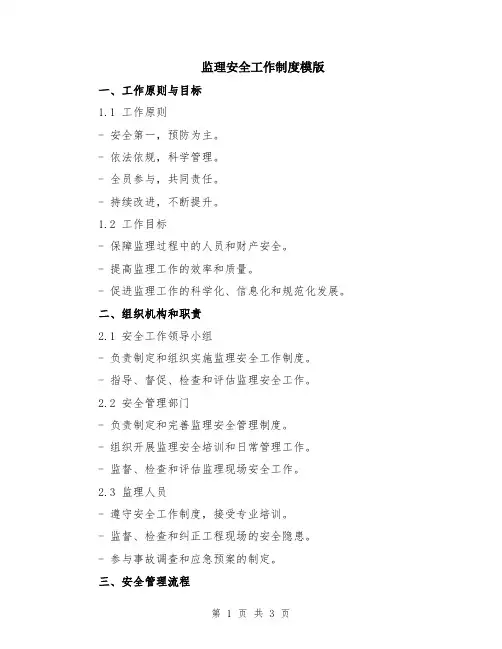 监理安全工作制度模版

一、工作原则与目标

1.1 工作原则

- 安全第一，预防为主。

- 依法依规，科学管理。

- 全员参与，共同责任。

- 持续改进，不断提升。

1.2 工作目标

- 保障监理过程中的人员和财产安全。

- 提高监理工作的效率和质量。

- 促进监理工作的科学化、信息化和规范化发展。

二、组织机构和职责

2.1 安全工作领导小组

- 负责制定和组织实施监理安全工作制度。

- 指导、督促、检查和评估监理安全工作。

2.2 安全管理部门

- 负责制定和完善监理安全管理制度。

- 组织开展监理安全培训和日常管理工作。

- 监督、检查和评估监理现场安全工作。

2.3 监理人员

- 遵守安全工作制度，接受专业培训。

- 监督、检查和纠正工程现场的安全隐患。

- 参与事故调查和应急预案的制定。

三、安全管理流程

第 1 页 共 3 页